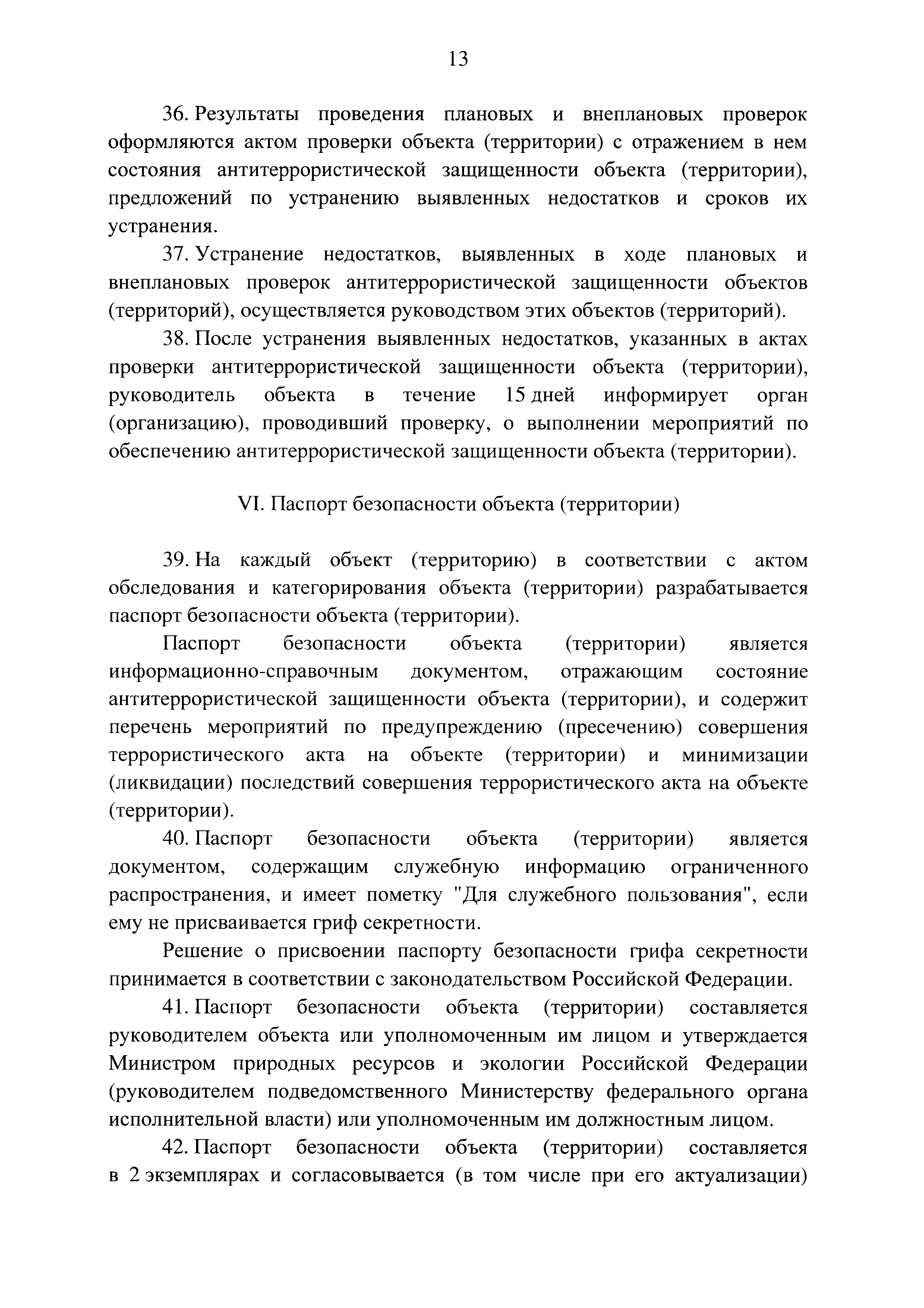 13

36. Результаты проведения плановых и внеплановых проверок оформляются актом проверки объекта (территории) с отражением в нем состояния антитеррористической защищенности объекта (территории), предложений по устранению выявленных недостатков и сроков их устранения.

37. Устранение недостатков, выявленных в ходе плановых и внеплановых проверок антитеррористической защищенности объектов (территорий), осуществляется руководством этих объектов (территорий).

38. После устранения выявленных недостатков, указанных в актах проверки антитеррористической защищенности объекта (территории), руководитель объекта в течение 15 дней информирует орган (организацию), проводивший проверку, о выполнении мероприятий по обеспечению антитеррористической защищенности объекта (территории).

VI. Паспорт безопасности объекта (территории)

39. На каждый объект (территорию) в соответствии с актом обследования и категорирования объекта (территории) разрабатывается паспорт безопасности объекта (территории).

Паспорт безопасности объекта (территории) является информационно-справочным документом, отражающим состояние антитеррористической защищенности объекта (территории), и содержит перечень мероприятий по предупреждению (пресечению) совершения террористического акта на объекте (территории) и минимизации (ликвидации) последствий совершения террористического акта на объекте (территории).

40. Паспорт безопасности объекта (территории) является документом, содержащим служебную информацию ограниченного распространения, и имеет пометку "Для служебного пользования", если ему не присваивается гриф секретности.

Решение о присвоении паспорту безопасности грифа секретности принимается в соответствии с законодательством Российской Федерации.

41. Паспорт безопасности объекта (территории) составляется руководителем объекта или уполномоченным им лицом и утверждается Министром природных ресурсов и экологии Российской Федерации (руководителем подведомственного Министерству федерального органа исполнительной власти) или уполномоченным им должностным лицом.

42. Паспорт безопасности объекта (территории) составляется в 2 экземплярах и согласовывается (в том числе при его актуализации)